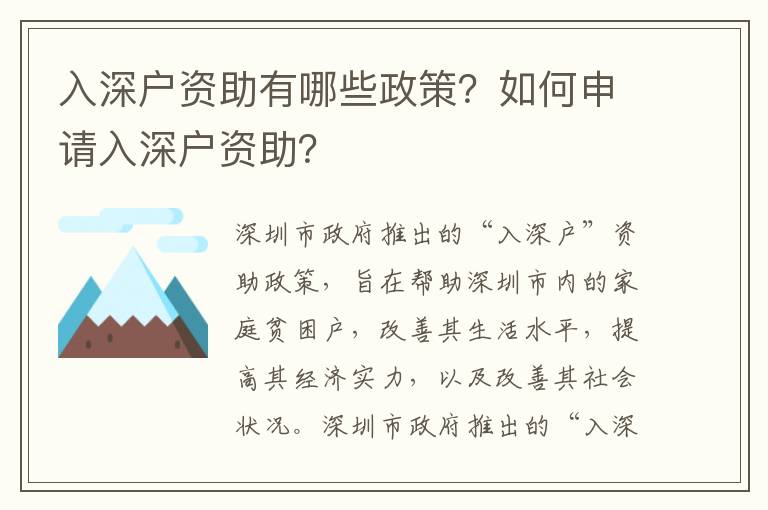 入深户资助有哪些政策？如何申请入深户资助？

深圳市政府推出的“入深户”资助政策，旨在帮助深圳市内的家庭贫困户，改善其生活水平，提高其经济实力，以及改善其社会状况。深圳市政府推出的“入深